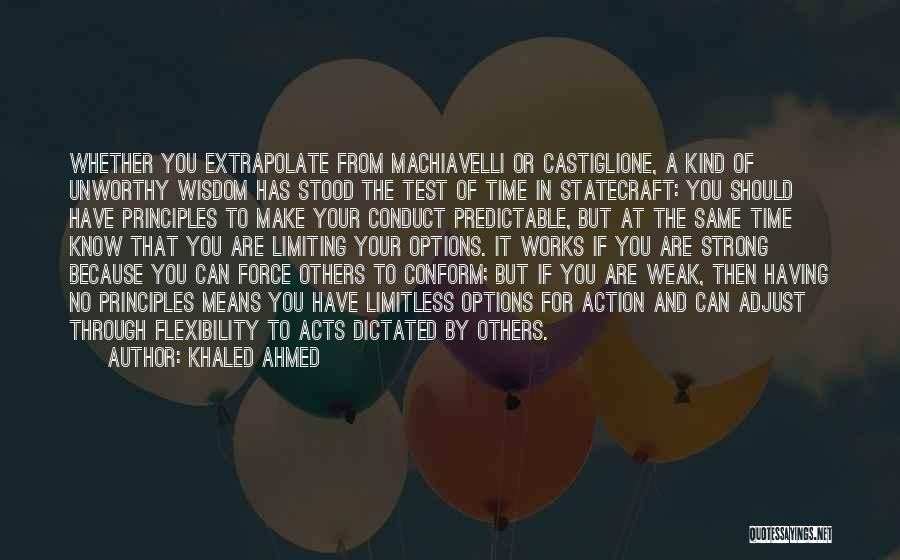 WHETHER YOU EXTRAPOLATE FROM MACHIAVELLI OR CASTIGLIONE, A KIND OF UNWORTHY WISDOM HAS STOOD THE TEST OF TIME IN STATECRAFT: YOU SHOULD HAVE PRINCIPLES TO MAKE YOUR CONDUCT PREDICTABLE, BUT AT THE SAME TIME KNOW THAT YOU ARE LIMITING YOUR OPTIONS. IT WORKS IF YOU ARE STRONG BECAUSE YOU CAN FORCE OTHERS TO CONFORM; BUT IF YOU ARE WEAK, THEN HAVING NO PRINCIPLES MEANS YOU HAVE LIMITLESS OPTIONS FOR ACTION AND CAN ADJUST THROUGH FLEXIBILITY TO ACTS DICTATED BY OTHERS.

AUTHOR: KHALED AHMED

QUOTESSAYINGS.NET